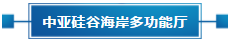 中亚硅谷海岸多功能厅